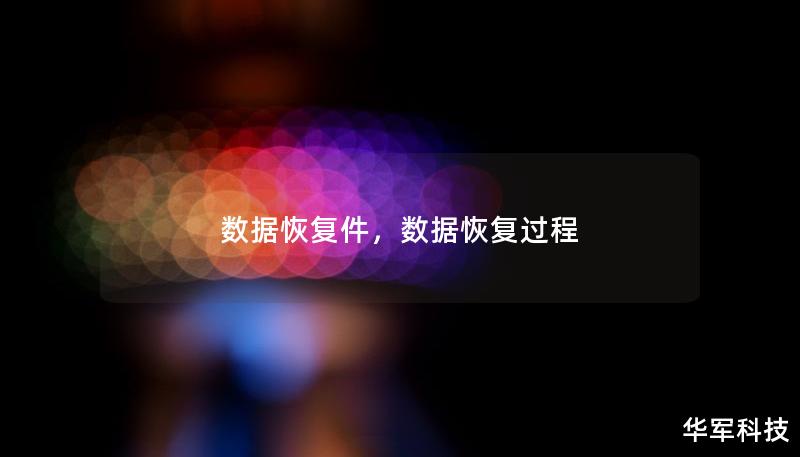 数据恢复件，数据恢复过程

华军科技